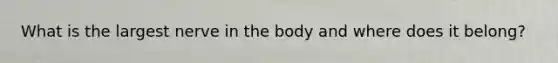 What is the largest nerve in the body and where does it belong?